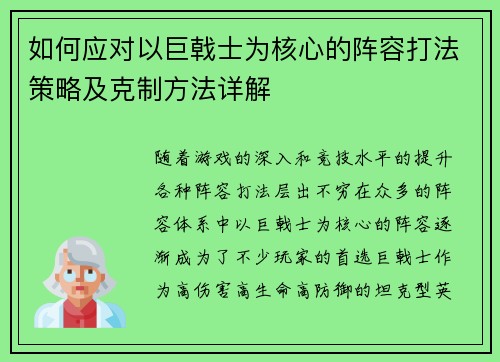 如何应对以巨戟士为核心的阵容打法策略及克制方法详解

随着游戏的深入和竞技水平的提升各种阵容打法层出不穷在众多的阵容体系中以巨戟士为核心的阵容逐渐成为了不少玩家的首选巨戟士作为高伤害高生命高防御的坦克型英